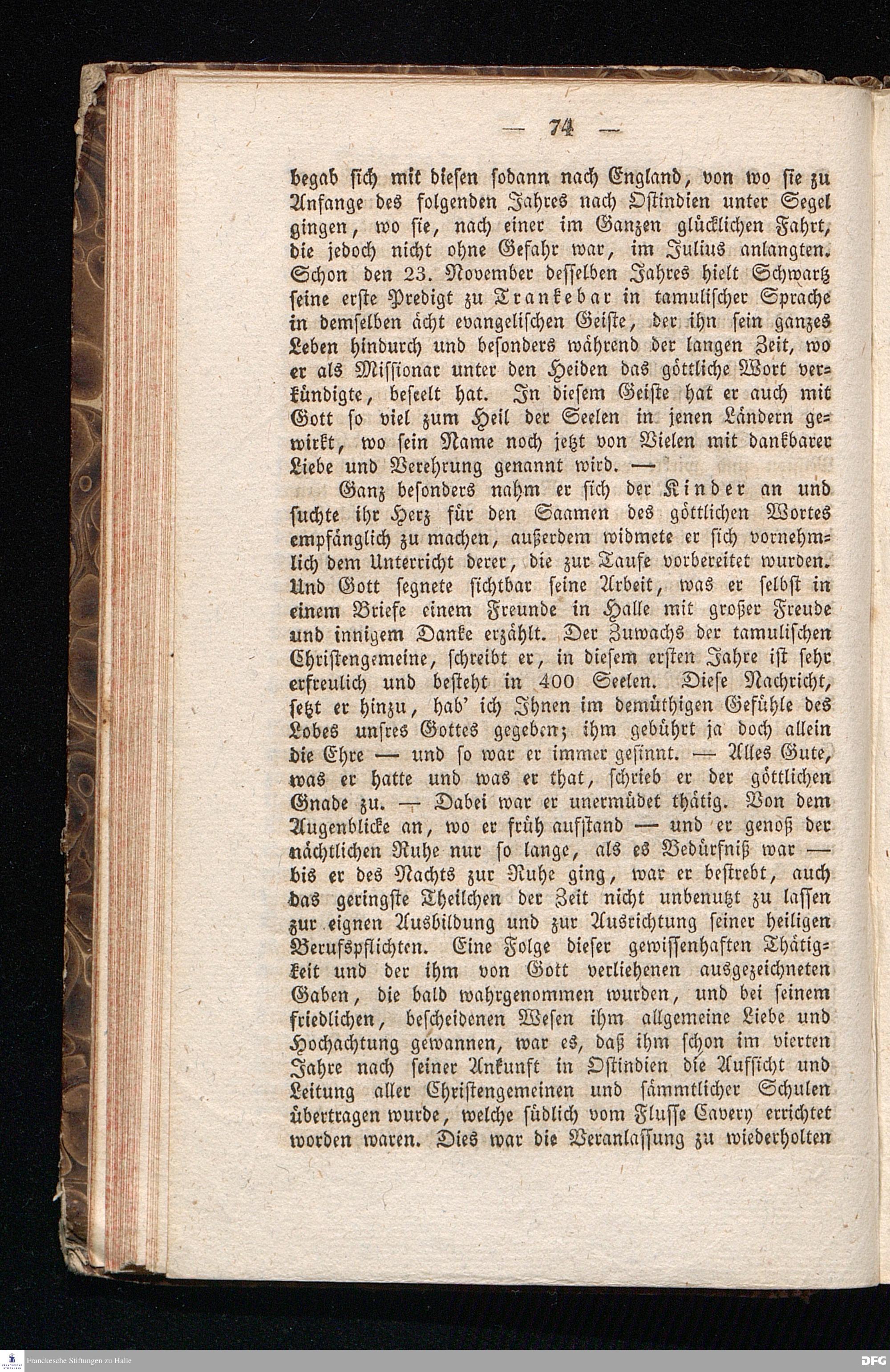 — 74 —

begab sich mit diesen sodann nach England, von wo sie zu Anfange des folgenden Jahres nach Ostindien unter Segel gingen, wo sie, nach einer im Ganzen glücklichen Fahrt, die jedoch nicht ohne Gefahr war, im Julius anlangten. Schon den 23. November desselben Jahres hielt Schwartz seine erste Predigt zu Trankebar in tamulischer Sprache in demselben ächt evangelischen Geiste, der ihn sein ganzes Leben hindurch und besonders während der langen Zeit, wo er als Missionar unter den Heiden das göttliche Wort verkündigte, beseelt hat. In diesem Geiste hat er auch mit Gott so viel zum Heil der Seelen in jenen Ländern gewirkt, wo sein Name noch jetzt von Vielen mit dankbarer Liebe und Verehrung genannt wird. —

Ganz besonders nahm er sich der Kinder an und suchte ihr Herz für den Saamen des göttlichen Wortes empfänglich zu machen, außerdem widmete er sich vornehmlich dem Unterricht derer, die zur Taufe vorbereitet wurden. Und Gott segnete sichtbar seine Arbeit, was er selbst in einem Briefe einem Freunde in Halle mit großer Freude und innigem Danke erzählt. Der Zuwachs der tamulischen Christengemeine, schreibt er, in diesem ersten Jahre ist sehr erfreulich und besteht in 400 Seelen. Diese Nachricht, setzt er hinzu, hab' ich Ihnen im demüthigen Gefühle des Lobes unsres Gottes gegeben; ihm gebührt ja doch allein die Ehre — und so war er immer gesinnt. — Alles Gute, was er hatte und was er that, schrieb er der göttlichen Gnade zu. — Dabei war er unermüdet thätig. Von dem Augenblicke an, wo er früh aufstand — und er genoß der nächtlichen Ruhe nur so lange, als es Bedürfniß war — bis er des Nachts zur Ruhe ging, war er bestrebt, auch das geringste Theilchen der Zeit nicht unbenutzt zu lassen zur eignen Ausbildung und zur Ausrichtung seiner heiligen Berufspflichten. Eine Folge dieser gewissenhaften Thätigkeit und der ihm von Gott verliehenen ausgezeichneten Gaben, die bald wahrgenommen wurden, und bei seinem friedlichen, bescheidenen Wesen ihm allgemeine Liebe und Hochachtung gewannen, war es, daß ihm schon im vierten Jahre nach seiner Ankunft in Ostindien die Aufsicht und Leitung aller Christengemeinen und sämmtlicher Schulen übertragen wurde, welche südlich vom Flusse Cavery errichtet worden waren. Dies war die Veranlassung zu wiederholten

Franckesche Stiftungen zu Halle

DFG